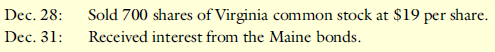 Dec. 28: Sold 700 shares of Virginia common stock at \$19 per share.
Dec. 31: Received interest from the Maine bonds.